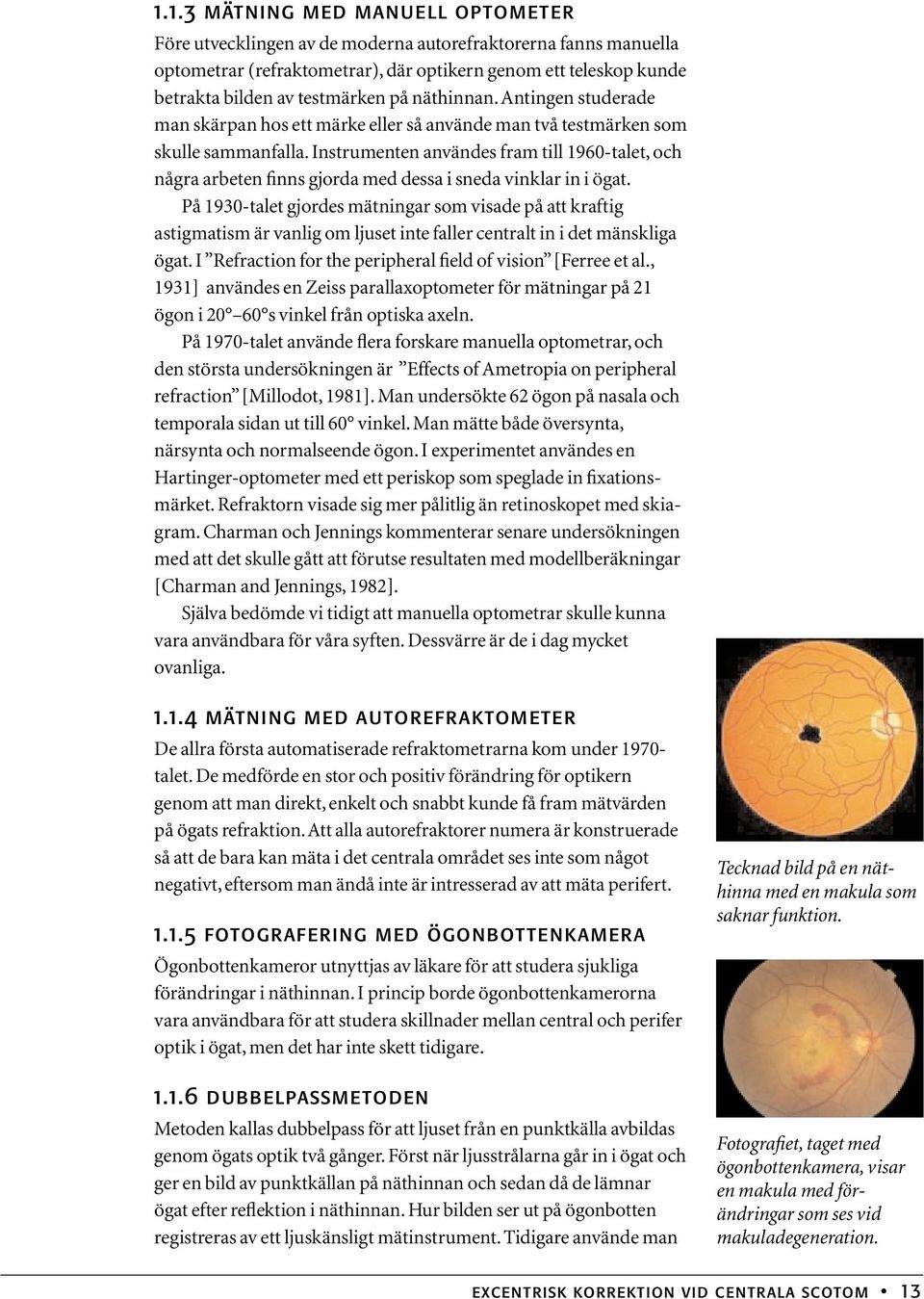 1.1.3 MÄTNING MED MANUELL OPTOMETER

Före utvecklingen av de moderna autorefraktorerna fanns manuella optometrar (refraktometrar), där optikern genom ett teleskop kunde betrakta bilden av testmärken på näthinnan. Antingen studerade man skärpan hos ett märke eller så använde man två testmärken som skulle sammanfalla. Instrumenten användes fram till 1960-talet, och några arbeten finns gjorda med dessa i sneda vinklar in i ögat.

På 1930-talet gjordes mätningar som visade på att kraftig astigmatism är vanlig om ljuset inte faller centralt in i det mänskliga ögat. I ”Refraction for the peripheral field of vision” [Ferree et al., 1931] användes en Zeiss parallaxoptometer för mätningar på 21 ögon i 20°–60°s vinkel från optiska axeln.

På 1970-talet använde flera forskare manuella optometrar, och den största undersökningen är ”Effects of Ametropia on peripheral refraction” [Millodot, 1981]. Man undersökte 62 ögon på nasala och temporala sidan ut till 60° vinkel. Man mätte både översynta, närsynta och normalseende ögon. I experimentet användes en Hartinger-optometer med ett periskop som speglade in fixationsmärket. Refraktorn visade sig mer pålitlig än retinoskopet med skiagram. Charman och Jennings kommenterar senare undersökningen med att det skulle gått att förutse resultaten med modellberäkningar [Charman and Jennings, 1982].

Själva bedömde vi tidigt att manuella optometrar skulle kunna vara användbara för våra syften. Dessvärre är de i dag mycket ovanliga.

1.1.4 MÄTNING MED AUTOREFRAKTOMETER

De allra första automatiserade refraktometrarna kom under 1970-talet. De medförde en stor och positiv förändring för optikern genom att man direkt, enkelt och snabbt kunde få fram mätvärden på ögats refraktion. Att alla autorefraktorer numera är konstruerade så att de bara kan mäta i det centrala området ses inte som något negativt, eftersom man ändå inte är intresserad av att mäta perifert.

1.1.5 FOTOGRAFERING MED ÖGONBOTTENKAMERA

Ögonbottenkameror utnyttjas av läkare för att studera sjukliga förändringar i näthinnan. I princip borde ögonbottenkamerorna vara användbara för att studera skillnader mellan central och perifer optik i ögat, men det har inte skett tidigare.

1.1.6 DUBBELPASSMETODEN

Metoden kallas dubbelpass för att ljuset från en punktkälla avbildas genom ögats optik två gånger. Först när ljusstrålarna går in i ögat och ger en bild av punktkällan på näthinnan och sedan då de lämnar ögat efter reflektion i näthinnan. Hur bilden ser ut på ögonbotten registreras av ett ljuskänsligt mätinstrument. Tidigare använde man

Tecknad bild på en näthinna med en makula som saknar funktion.

Fotografiet, taget med ögonbottenkamera, visar en makula med förändringar som ses vid makuladegeneration.

EXCENTRISK KORREKTION VID CENTRALA SCOTOM • 13